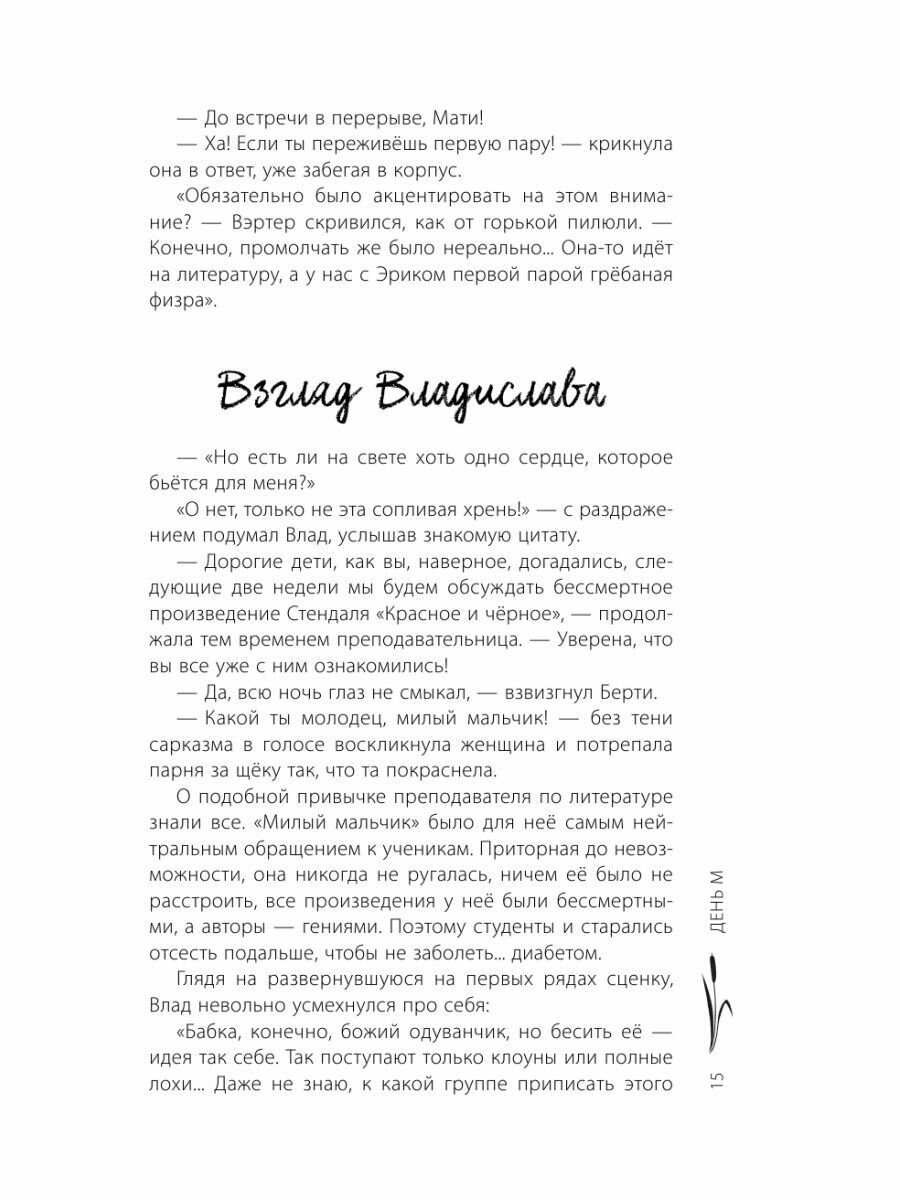 — До встречи в перерыве, Мати!

— Ха! Если ты переживёшь первую пару! — крикнула она в ответ, уже забегая в корпус.

«Обязательно было акцентировать на этом внимание? — Вэртер скривился, как от горькой пилюли. — Конечно, промолчать же было нереально... Она-то идёт на литературу, а у нас с Эриком первой парой грёбаная физра».

Взгляд Владислава

— «Но есть ли на свете хоть одно сердце, которое бьётся для меня?»

«О нет, только не эта сопливая хрень!» — с раздражением подумал Влад, услышав знакомую цитату.

— Дорогие дети, как вы, наверное, догадались, следующие две недели мы будем обсуждать бессмертное произведение Стендаля «Красное и чёрное», — продолжала тем временем преподавательница. — Уверена, что вы все уже с ним ознакомились!

— Да, всю ночь глаз не смыкал, — взвизгнул Берти.

— Какой ты молодец, милый мальчик! — без тени сарказма в голосе воскликнула женщина и потрепала парня за щёку так, что та покраснела.

О подобной привычке преподавателя по литературе знали все. «Милый мальчик» было для неё самым нейтральным обращением к ученикам. Приторная до невозможности, она никогда не ругалась, ничем её было не расстроить, все произведения у неё были бессмертными, а авторы — гениями. Поэтому студенты и старались отсесть подальше, чтобы не заболеть... диабетом.

Глядя на развернувшуюся на первых рядах сценку, Влад невольно усмехнулся про себя:

«Бабка, конечно, божий одуванчик, но бесить её — идея так себе. Так поступают только клоуны или полные лохи... Даже не знаю, к какой группе приписать этого

ДЕНЬ М

15